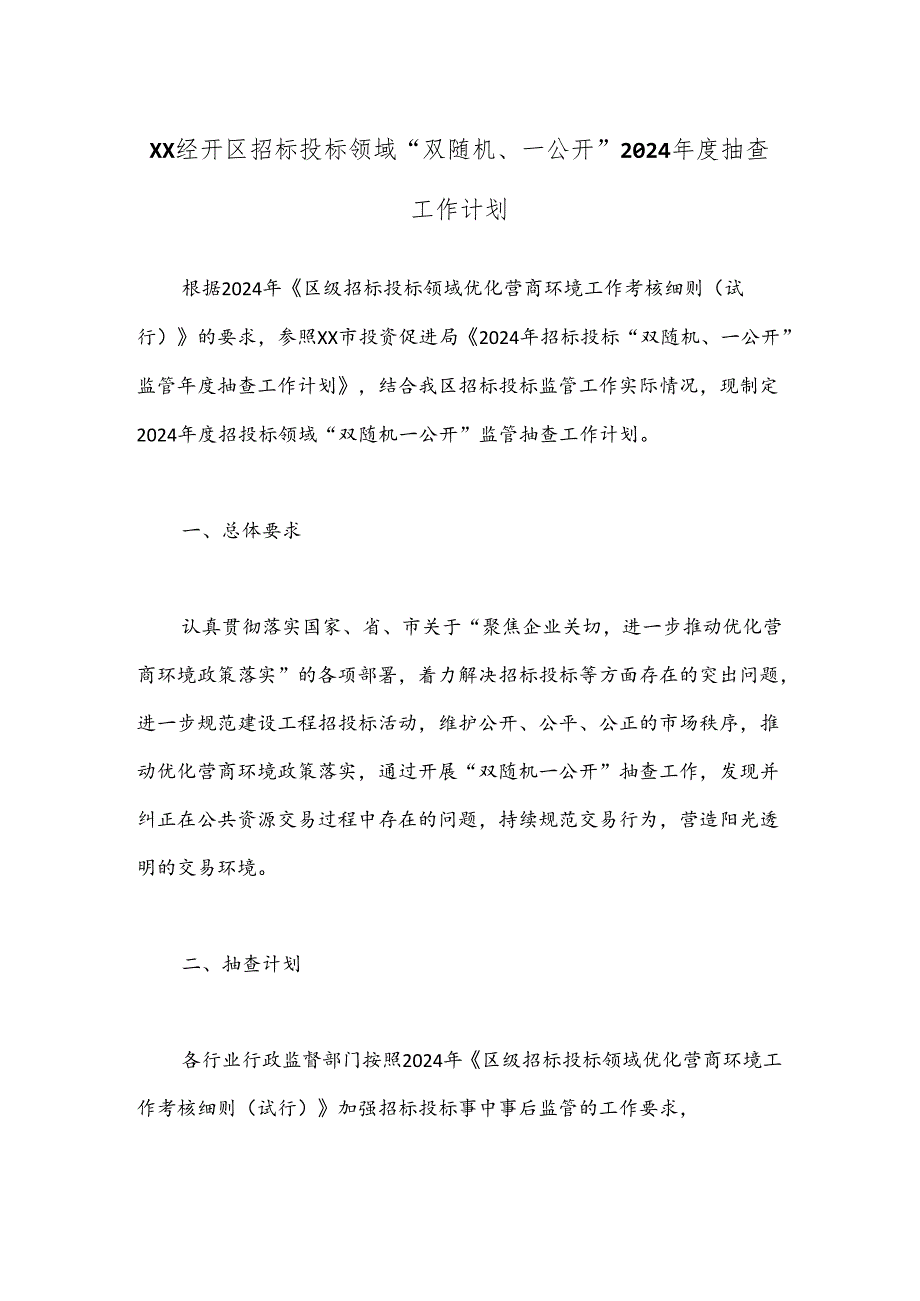 XX经开区招标投标领域“双随机、一公开”2024年度抽查工作计划

根据2024年《区级招标投标领域优化营商环境工作考核细则（试行）》的要求，参照XX市投资促进局《2024年招标投标“双随机、一公开”监管年度抽查工作计划》，结合我区招标投标监管工作实际情况，现制定2024年度招投标领域“双随机一公开”监管抽查工作计划。

一、总体要求

认真贯彻落实国家、省、市关于“聚焦企业关切，进一步推动优化营商环境政策落实”的各项部署，着力解决招标投标等方面存在的突出问题，进一步规范建设工程招投标活动，维护公开、公平、公正的市场秩序，推动优化营商环境政策落实，通过开展“双随机一公开”抽查工作，发现并纠正在公共资源交易过程中存在的问题，持续规范交易行为，营造阳光透明的交易环境。

二、抽查计划

各行业行政监督部门按照2024年《区级招标投标领域优化营商环境工作考核细则（试行）》加强招标投标事中事后监管的工作要求，